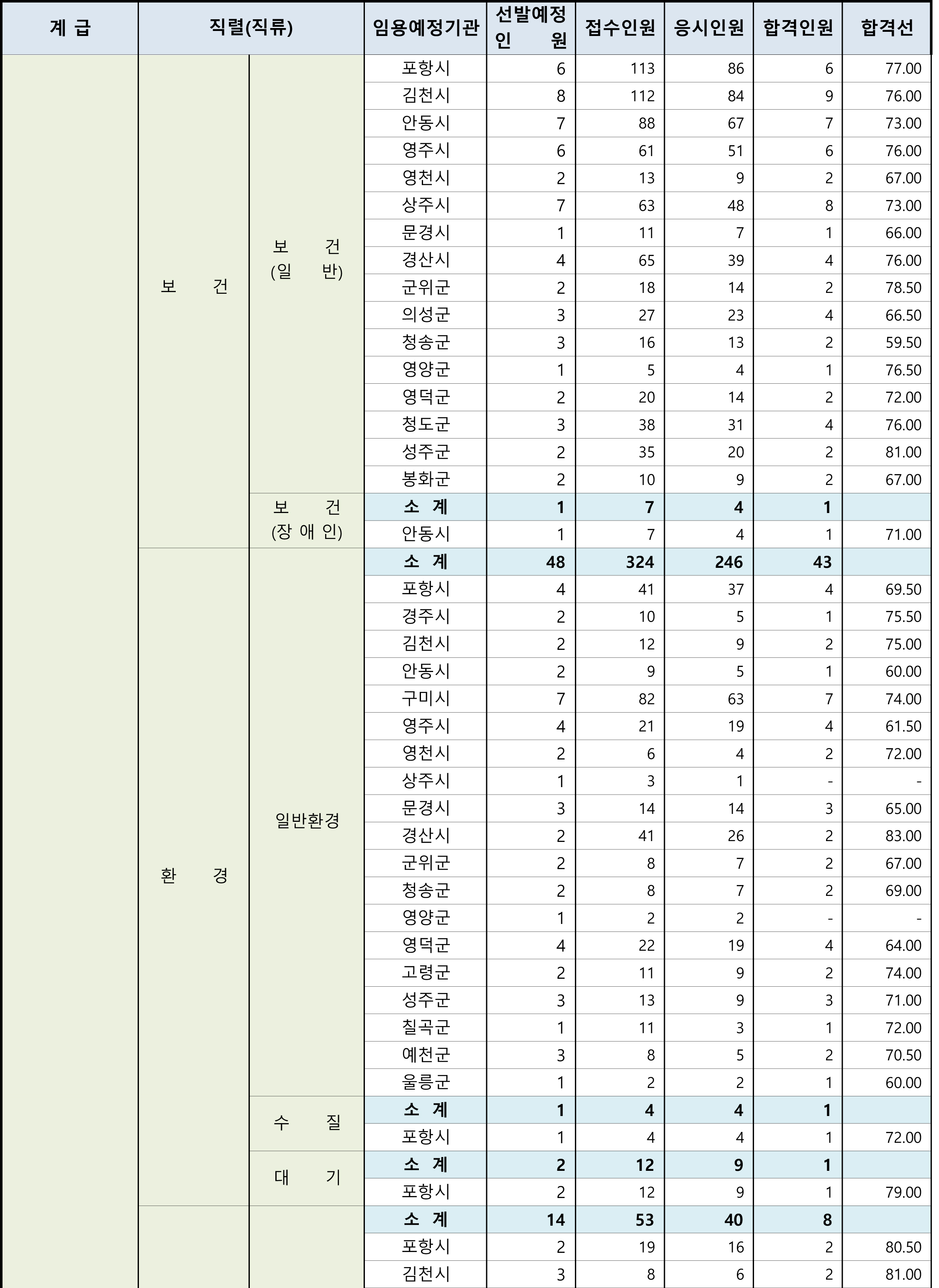 | 계 급 | 직렬(직류) | | 임용예정기관 | 선발예정 인 원 | 접수인원 | 응시인원 | 합격인원 | 합격선 |
|---|---|---|---|---|---|---|---|---|
| | 보 건 | 보 건 (일 반) | 포항시 | 6 | 113 | 86 | 6 | 77.00 |
| | | | 김천시 | 8 | 112 | 84 | 9 | 76.00 |
| | | | 안동시 | 7 | 88 | 67 | 7 | 73.00 |
| | | | 영주시 | 6 | 61 | 51 | 6 | 76.00 |
| | | | 영천시 | 2 | 13 | 9 | 2 | 67.00 |
| | | | 상주시 | 7 | 63 | 48 | 8 | 73.00 |
| | | | 문경시 | 1 | 11 | 7 | 1 | 66.00 |
| | | | 경산시 | 4 | 65 | 39 | 4 | 76.00 |
| | | | 군위군 | 2 | 18 | 14 | 2 | 78.50 |
| | | | 의성군 | 3 | 27 | 23 | 4 | 66.50 |
| | | | 청송군 | 3 | 16 | 13 | 2 | 59.50 |
| | | | 영양군 | 1 | 5 | 4 | 1 | 76.50 |
| | | | 영덕군 | 2 | 20 | 14 | 2 | 72.00 |
| | | | 청도군 | 3 | 38 | 31 | 4 | 76.00 |
| | | | 성주군 | 2 | 35 | 20 | 2 | 81.00 |
| | | | 봉화군 | 2 | 10 | 9 | 2 | 67.00 |
| | | 보 건 (장 애 인) | 소 계 | 1 | 7 | 4 | 1 | |
| | | | 안동시 | 1 | 7 | 4 | 1 | 71.00 |
| | 환 경 | 일반환경 | 소 계 | 48 | 324 | 246 | 43 | |
| | | | 포항시 | 4 | 41 | 37 | 4 | 69.50 |
| | | | 경주시 | 2 | 10 | 5 | 1 | 75.50 |
| | | | 김천시 | 2 | 12 | 9 | 2 | 75.00 |
| | | | 안동시 | 2 | 9 | 5 | 1 | 60.00 |
| | | | 구미시 | 7 | 82 | 63 | 7 | 74.00 |
| | | | 영주시 | 4 | 21 | 19 | 4 | 61.50 |
| | | | 영천시 | 2 | 6 | 4 | 2 | 72.00 |
| | | | 상주시 | 1 | 3 | 1 | - | - |
| | | | 문경시 | 3 | 14 | 14 | 3 | 65.00 |
| | | | 경산시 | 2 | 41 | 26 | 2 | 83.00 |
| | | | 군위군 | 2 | 8 | 7 | 2 | 67.00 |
| | | | 청송군 | 2 | 8 | 7 | 2 | 69.00 |
| | | | 영양군 | 1 | 2 | 2 | - | - |
| | | | 영덕군 | 4 | 22 | 19 | 4 | 64.00 |
| | | | 고령군 | 2 | 11 | 9 | 2 | 74.00 |
| | | | 성주군 | 3 | 13 | 9 | 3 | 71.00 |
| | | | 칠곡군 | 1 | 11 | 3 | 1 | 72.00 |
| | | | 예천군 | 3 | 8 | 5 | 2 | 70.50 |
| | | | 울릉군 | 1 | 2 | 2 | 1 | 60.00 |
| | | 수 질 | 소 계 | 1 | 4 | 4 | 1 | |
| | | | 포항시 | 1 | 4 | 4 | 1 | 72.00 |
| | | 대 기 | 소 계 | 2 | 12 | 9 | 1 | |
| | | | 포항시 | 2 | 12 | 9 | 1 | 79.00 |
| | | | 소 계 | 14 | 53 | 40 | 8 | |
| | | | 포항시 | 2 | 19 | 16 | 2 | 80.50 |
| | | | 김천시 | 3 | 8 | 6 | 2 | 81.00 |